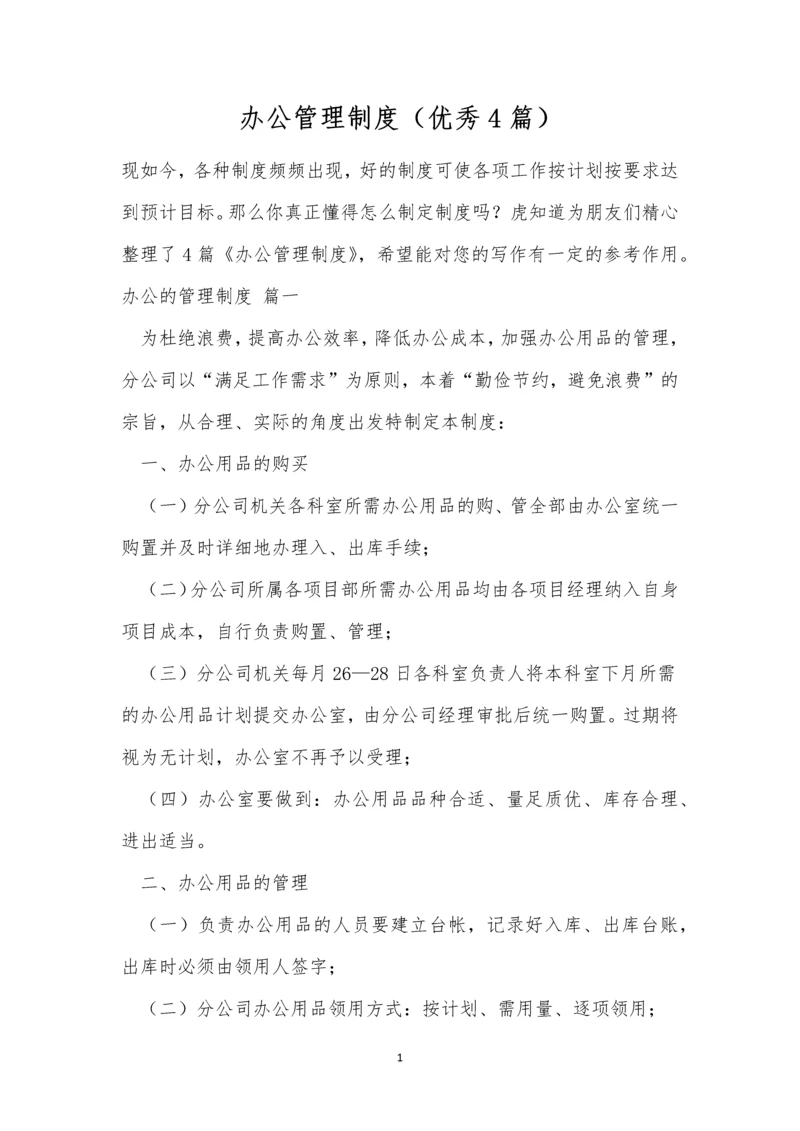 办公管理制度（优秀4篇）

现如今，各种制度频频出现，好的制度可使各项工作按计划按要求达到预计目标。那么你真正懂得怎么制定制度吗？虎知道为朋友们精心整理了4篇《办公管理制度》，希望能对您的写作有一定的参考作用。

办公的管理制度 篇一

为杜绝浪费，提高办公效率，降低办公成本，加强办公用品的管理，分公司以“满足工作需求”为原则，本着“勤俭节约，避免浪费”的宗旨，从合理、实际的角度出发特制定本制度：

一、办公用品的购买

（一）分公司机关各科室所需办公用品的购、管全部由办公室统一购置并及时详细地办理入、出库手续；

（二）分公司所属各项目部所需办公用品均由各项目经理纳入自身项目成本，自行负责购置、管理；

（三）分公司机关每月26—28日各科室负责人将本科室下月所需的办公用品计划提交办公室，由分公司经理审批后统一购置。过期将视为无计划，办公室不再予以受理；

（四）办公室要做到：办公用品品种合适、量足质优、库存合理、进出适当。

二、办公用品的管理

（一）负责办公用品的人员要建立台帐，记录好入库、出库台账，出库时必须由领用人签字；

（二）分公司办公用品领用方式：按计划、需用量、逐项领用；

1